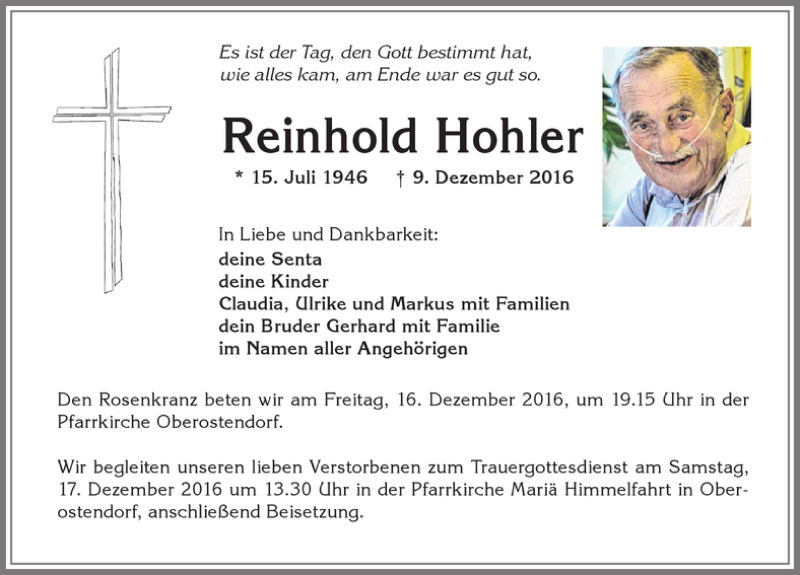 Es ist der Tag, den Gott bestimmt hat,
wie alles kam, am Ende war es gut so.

Reinhold Hohler

* 15. Juli 1946 † 9. Dezember 2016

In Liebe und Dankbarkeit:
deine Senta
deine Kinder
Claudia, Ulrike und Markus mit Familien
dein Bruder Gerhard mit Familie
im Namen aller Angehörigen

Den Rosenkranz beten wir am Freitag, 16. Dezember 2016, um 19.15 Uhr in der Pfarrkirche Oberostendorf.

Wir begleiten unseren lieben Verstorbenen zum Trauergottesdienst am Samstag, 17. Dezember 2016 um 13.30 Uhr in der Pfarrkirche Mariä Himmelfahrt in Oberostendorf, anschließend Beisetzung.